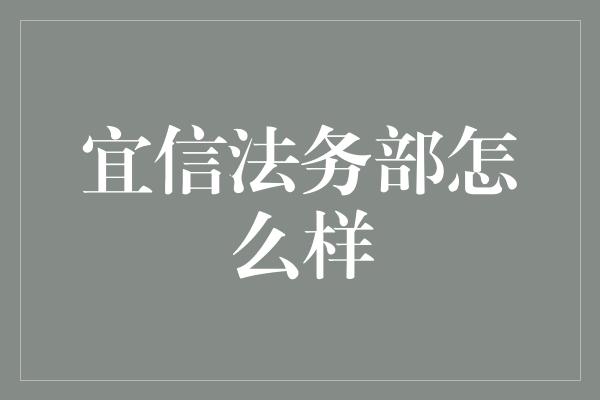 宜信法务部怎么样